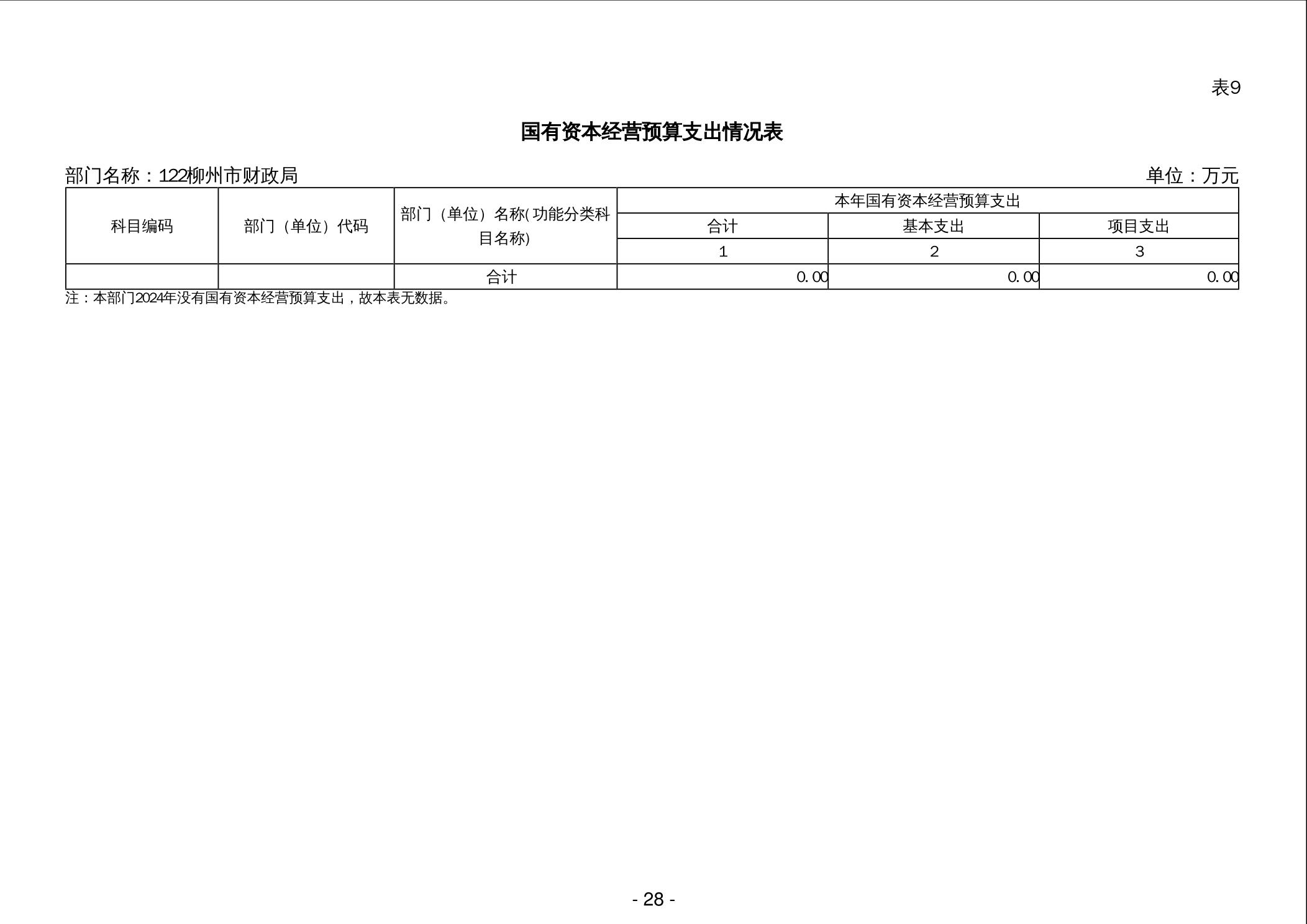 表9

国有资本经营预算支出情况表

部门名称：122柳州市财政局

单位：万元

| 科目编码 | 部门（单位）代码 | 部门（单位）名称(功能分类科目名称) | 本年国有资本经营预算支出 | | |
|---|---|---|---|---|---|
| | | | 合计 | 基本支出 | 项目支出 |
| | | | 1 | 2 | 3 |
| | | 合计 | 0.00 | 0.00 | 0.00 |

注：本部门2024年没有国有资本经营预算支出，故本表无数据。

- 28 -